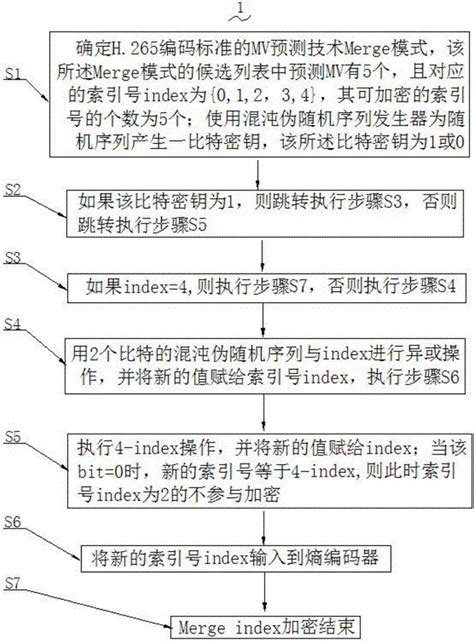 1

S1

确定H.265编码标准的MV预测技术Merge模式，该所述Merge模式的候选列表中预测MV有5个，且对应的索引号index为{0，1，2，3，4}，其可加密的索引号的个数为5个；使用混沌伪随机序列发生器为随机序列产生一比特密钥，该所述比特密钥为1或0

S2

如果该比特密钥为1，则跳转执行步骤S3，否则跳转执行步骤S5

S3

如果index=4，则执行步骤S7，否则执行步骤S4

S4

用2个比特的混沌伪随机序列与index进行异或操作，并将新的值赋给索引号index，执行步骤S6

S5

执行4-index操作，并将新的值赋给index；当该bit=0时，新的索引号等于4-index，则此时索引号index为2的不参与加密

S6

将新的索引号index输入到熵编码器

S7

Merge index加密结束